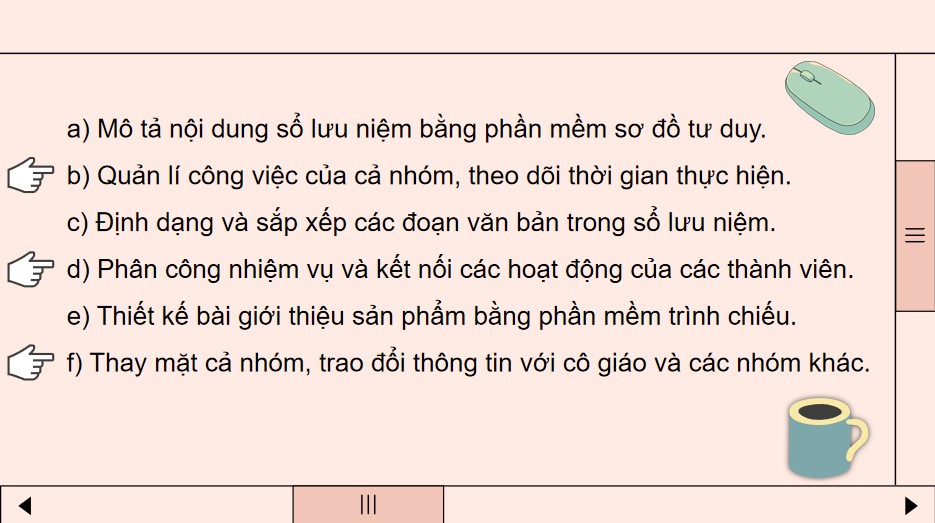 a) Mô tả nội dung sổ lưu niệm bằng phần mềm sơ đồ tư duy.

b) Quản lí công việc của cả nhóm, theo dõi thời gian thực hiện.

c) Định dạng và sắp xếp các đoạn văn bản trong sổ lưu niệm.

d) Phân công nhiệm vụ và kết nối các hoạt động của các thành viên.

e) Thiết kế bài giới thiệu sản phẩm bằng phần mềm trình chiếu.

f) Thay mặt cả nhóm, trao đổi thông tin với cô giáo và các nhóm khác.